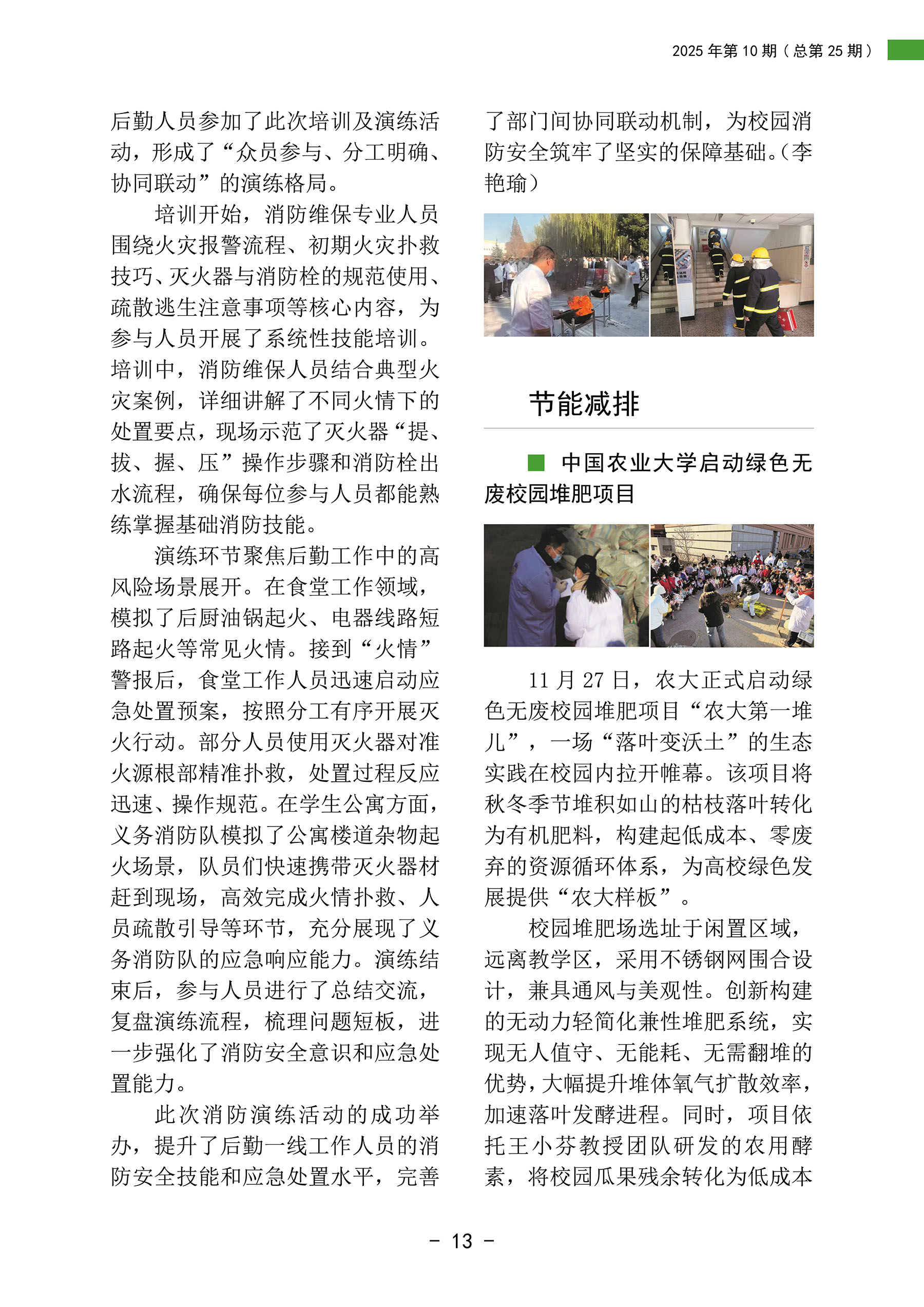 2025 年第 10 期（总第 25 期）

后勤人员参加了此次培训及演练活动，形成了“众员参与、分工明确、协同联动”的演练格局。

培训开始，消防维保专业人员围绕火灾报警流程、初期火灾扑救技巧、灭火器与消防栓的规范使用、疏散逃生注意事项等核心内容，为参与人员开展了系统性技能培训。培训中，消防维保人员结合典型火灾案例，详细讲解了不同火情下的处置要点，现场示范了灭火器“提、拔、握、压”操作步骤和消防栓出水流程，确保每位参与人员都能熟练掌握基础消防技能。

演练环节聚焦后勤工作中的高风险场景展开。在食堂工作领域，模拟了后厨油锅起火、电器线路短路起火等常见火情。接到“火情”警报后，食堂工作人员迅速启动应急处置预案，按照分工有序开展灭火行动。部分人员使用灭火器对准火源根部精准扑救，处置过程反应迅速、操作规范。在学生公寓方面，义务消防队模拟了公寓楼道杂物起火场景，队员们快速携带灭火器材赶到现场，高效完成火情扑救、人员疏散引导等环节，充分展现了义务消防队的应急响应能力。演练结束后，参与人员进行了总结交流，复盘演练流程，梳理问题短板，进一步强化了消防安全意识和应急处置能力。

此次消防演练活动的成功举办，提升了后勤一线工作人员的消防安全技能和应急处置水平，完善了部门间协同联动机制，为校园消防安全筑牢了坚实的保障基础。（李艳瑜）

节能减排

中国农业大学启动绿色无废校园堆肥项目

11 月 27 日，农大正式启动绿色无废校园堆肥项目“农大第一堆儿”，一场“落叶变沃土”的生态实践在校园内拉开帷幕。该项目将秋冬季节堆积如山的枯枝落叶转化为有机肥料，构建起低成本、零废弃的资源循环体系，为高校绿色发展提供“农大样板”。

校园堆肥场选址于闲置区域，远离教学区，采用不锈钢网围合设计，兼具通风与美观性。创新构建的无动力轻简化兼性堆肥系统，实现无人值守、无能耗、无需翻堆的优势，大幅提升堆体氧气扩散效率，加速落叶发酵进程。同时，项目依托王小芬教授团队研发的农用酵素，将校园瓜果残余转化为低成本

- 13 -